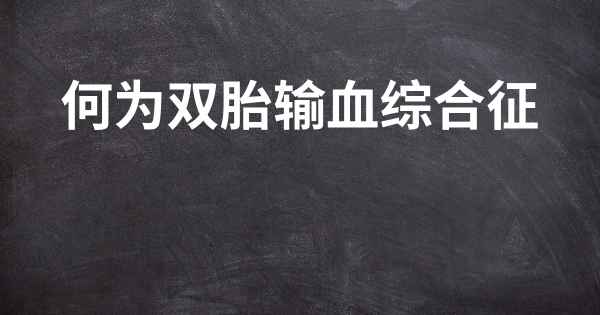 何为双胎输血综合征